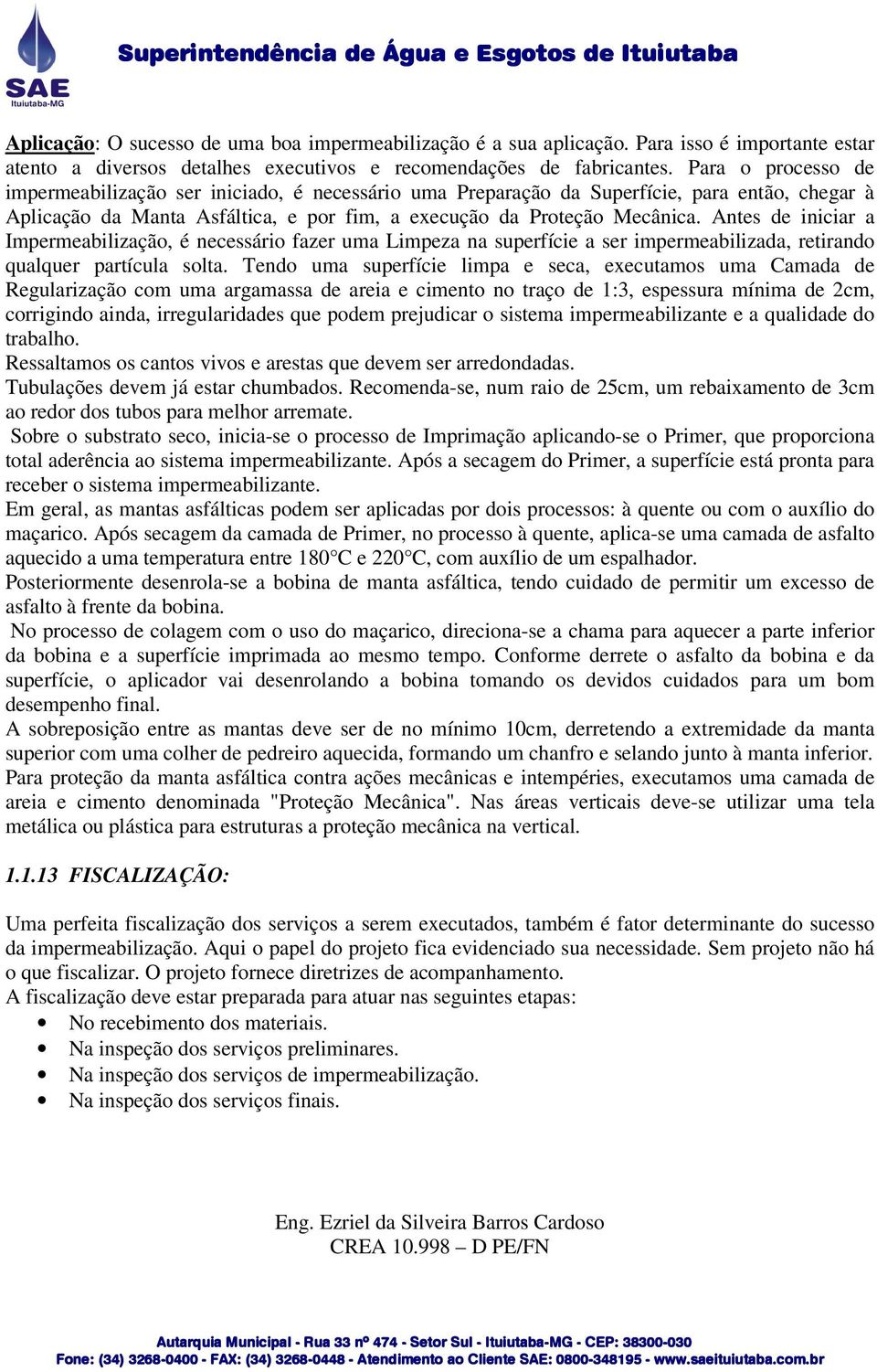 SAE
Ituiutaba-MG

Superintendência de Água e Esgotos de Ituiutaba

Aplicação: O sucesso de uma boa impermeabilização é a sua aplicação. Para isso é importante estar atento a diversos detalhes executivos e recomendações de fabricantes. Para o processo de impermeabilização ser iniciado, é necessário uma Preparação da Superfície, para então, chegar à Aplicação da Manta Asfáltica, e por fim, a execução da Proteção Mecânica. Antes de iniciar a Impermeabilização, é necessário fazer uma Limpeza na superfície a ser impermeabilizada, retirando qualquer partícula solta. Tendo uma superfície limpa e seca, executamos uma Camada de Regularização com uma argamassa de areia e cimento no traço de 1:3, espessura mínima de 2cm, corrigindo ainda, irregularidades que podem prejudicar o sistema impermeabilizante e a qualidade do trabalho.
Ressaltamos os cantos vivos e arestas que devem ser arredondadas.
Tubulações devem já estar chumbados. Recomenda-se, num raio de 25cm, um rebaixamento de 3cm ao redor dos tubos para melhor arremate.
Sobre o substrato seco, inicia-se o processo de Imprimação aplicando-se o Primer, que proporciona total aderência ao sistema impermeabilizante. Após a secagem do Primer, a superfície está pronta para receber o sistema impermeabilizante.
Em geral, as mantas asfálticas podem ser aplicadas por dois processos: à quente ou com o auxílio do maçarico. Após secagem da camada de Primer, no processo à quente, aplica-se uma camada de asfalto aquecido a uma temperatura entre 180°C e 220°C, com auxílio de um espalhador.
Posteriormente desenrola-se a bobina de manta asfáltica, tendo cuidado de permitir um excesso de asfalto à frente da bobina.
No processo de colagem com o uso do maçarico, direciona-se a chama para aquecer a parte inferior da bobina e a superfície imprimada ao mesmo tempo. Conforme derrete o asfalto da bobina e da superfície, o aplicador vai desenrolando a bobina tomando os devidos cuidados para um bom desempenho final.
A sobreposição entre as mantas deve ser de no mínimo 10cm, derretendo a extremidade da manta superior com uma colher de pedreiro aquecida, formando um chanfro e selando junto à manta inferior.
Para proteção da manta asfáltica contra ações mecânicas e intempéries, executamos uma camada de areia e cimento denominada "Proteção Mecânica". Nas áreas verticais deve-se utilizar uma tela metálica ou plástica para estruturas a proteção mecânica na vertical.

1.1.13 FISCALIZAÇÃO:

Uma perfeita fiscalização dos serviços a serem executados, também é fator determinante do sucesso da impermeabilização. Aqui o papel do projeto fica evidenciado sua necessidade. Sem projeto não há o que fiscalizar. O projeto fornece diretrizes de acompanhamento.
A fiscalização deve estar preparada para atuar nas seguintes etapas:
• No recebimento dos materiais.
• Na inspeção dos serviços preliminares.
• Na inspeção dos serviços de impermeabilização.
• Na inspeção dos serviços finais.

Eng. Ezriel da Silveira Barros Cardoso
CREA 10.998 – D PE/FN

Autarquia Municipal - Rua 33 nº 474 - Setor Sul - Ituiutaba-MG - CEP: 38300-030
Fone: (34) 3268-0400 - FAX: (34) 3268-0448 - Atendimento ao Cliente SAE: 0800-348195 - www.saeituiutaba.com.br